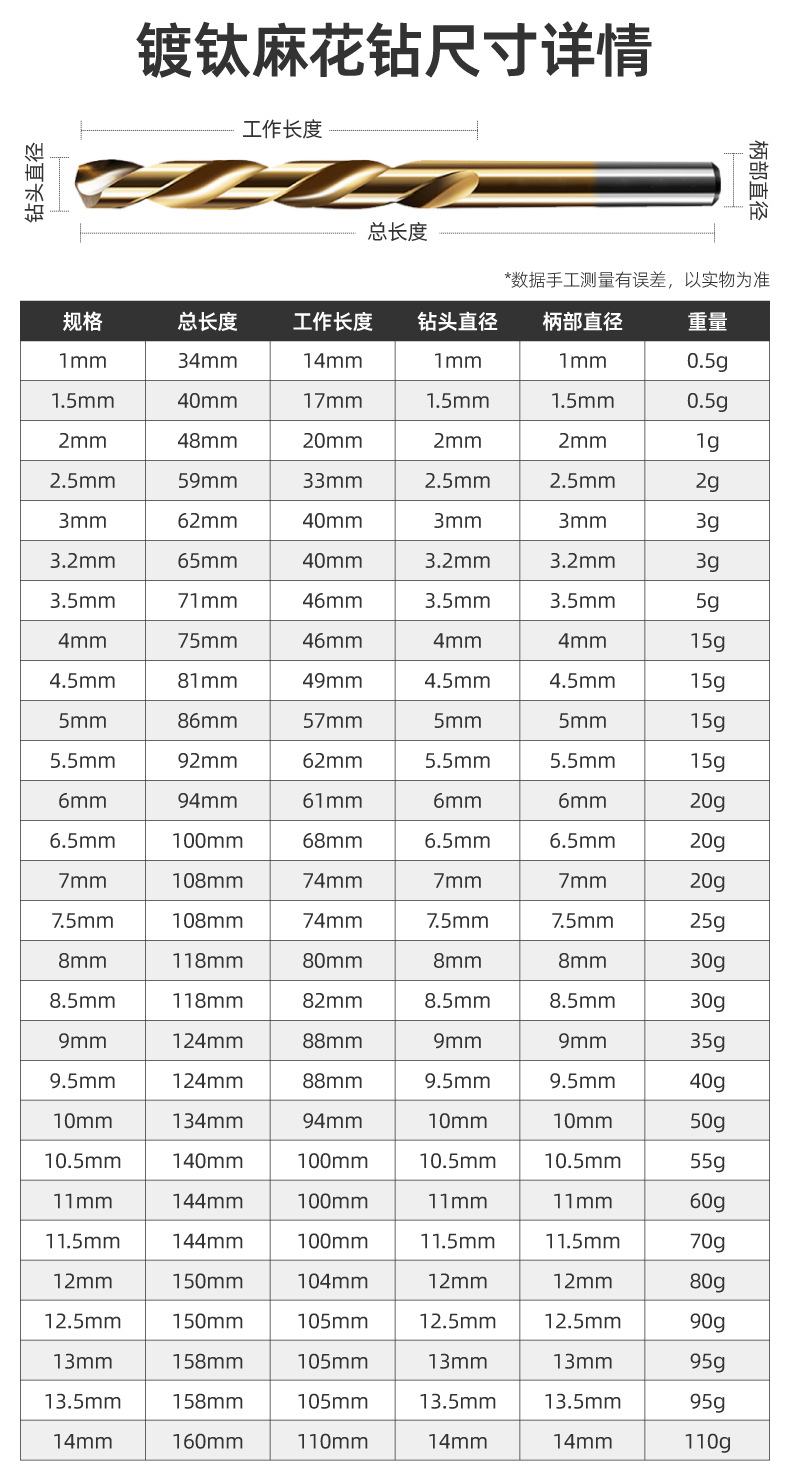 镀钛麻花钻尺寸详情

工作长度

钻头直径

柄部直径

总长度

*数据手工测量有误差，以实物为准

| 规格 | 总长度 | 工作长度 | 钻头直径 | 柄部直径 | 重量 |
|---|---|---|---|---|---|
| 1mm | 34mm | 14mm | 1mm | 1mm | 0.5g |
| 1.5mm | 40mm | 17mm | 1.5mm | 1.5mm | 0.5g |
| 2mm | 48mm | 20mm | 2mm | 2mm | 1g |
| 2.5mm | 59mm | 33mm | 2.5mm | 2.5mm | 2g |
| 3mm | 62mm | 40mm | 3mm | 3mm | 3g |
| 3.2mm | 65mm | 40mm | 3.2mm | 3.2mm | 3g |
| 3.5mm | 71mm | 46mm | 3.5mm | 3.5mm | 5g |
| 4mm | 75mm | 46mm | 4mm | 4mm | 15g |
| 4.5mm | 81mm | 49mm | 4.5mm | 4.5mm | 15g |
| 5mm | 86mm | 57mm | 5mm | 5mm | 15g |
| 5.5mm | 92mm | 62mm | 5.5mm | 5.5mm | 15g |
| 6mm | 94mm | 61mm | 6mm | 6mm | 20g |
| 6.5mm | 100mm | 68mm | 6.5mm | 6.5mm | 20g |
| 7mm | 108mm | 74mm | 7mm | 7mm | 20g |
| 7.5mm | 108mm | 74mm | 7.5mm | 7.5mm | 25g |
| 8mm | 118mm | 80mm | 8mm | 8mm | 30g |
| 8.5mm | 118mm | 82mm | 8.5mm | 8.5mm | 30g |
| 9mm | 124mm | 88mm | 9mm | 9mm | 35g |
| 9.5mm | 124mm | 88mm | 9.5mm | 9.5mm | 40g |
| 10mm | 134mm | 94mm | 10mm | 10mm | 50g |
| 10.5mm | 140mm | 100mm | 10.5mm | 10.5mm | 55g |
| 11mm | 144mm | 100mm | 11mm | 11mm | 60g |
| 11.5mm | 144mm | 100mm | 11.5mm | 11.5mm | 70g |
| 12mm | 150mm | 104mm | 12mm | 12mm | 80g |
| 12.5mm | 150mm | 105mm | 12.5mm | 12.5mm | 90g |
| 13mm | 158mm | 105mm | 13mm | 13mm | 95g |
| 13.5mm | 158mm | 105mm | 13.5mm | 13.5mm | 95g |
| 14mm | 160mm | 110mm | 14mm | 14mm | 110g |